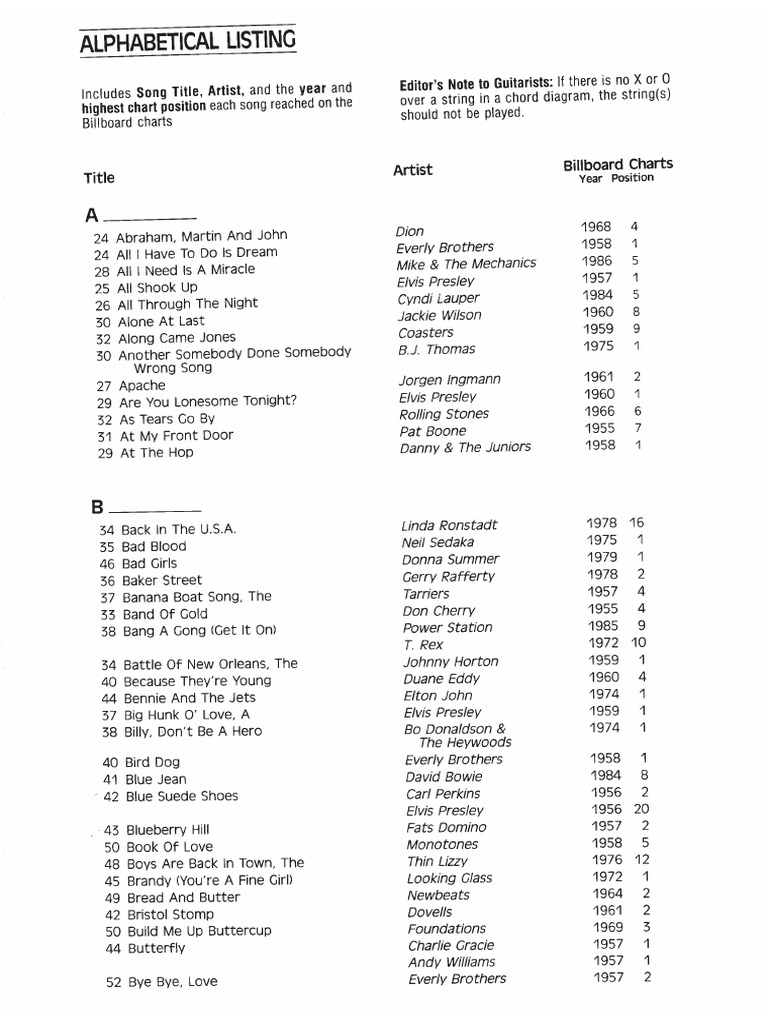 ALPHABETICAL LISTING

Includes Song Title, Artist, and the year and highest chart position each song reached on the Billboard charts

Editor's Note to Guitarists: If there is no X or O over a string in a chord diagram, the string(s) should not be played.

| Title | Artist | Billboard Charts Year | Position |
|---|---|---|---|
| A | | | |
| 24 Abraham, Martin And John | Dion | 1968 | 4 |
| 24 All I Have To Do Is Dream | Everly Brothers | 1958 | 1 |
| 28 All I Need Is A Miracle | Mike & The Mechanics | 1986 | 5 |
| 25 All Shook Up | Elvis Presley | 1957 | 1 |
| 26 All Through The Night | Cyndi Lauper | 1984 | 5 |
| 30 Alone At Last | Jackie Wilson | 1960 | 8 |
| 32 Along Came Jones | Coasters | 1959 | 9 |
| 30 Another Somebody Done Somebody Wrong Song | B.J. Thomas | 1975 | 1 |
| 27 Apache | Jorgen Ingmann | 1961 | 2 |
| 29 Are You Lonesome Tonight? | Elvis Presley | 1960 | 1 |
| 32 As Tears Go By | Rolling Stones | 1966 | 6 |
| 31 At My Front Door | Pat Boone | 1955 | 7 |
| 29 At The Hop | Danny & The Juniors | 1958 | 1 |
| B | | | |
| 34 Back In The U.S.A. | Linda Ronstadt | 1978 | 16 |
| 35 Bad Blood | Neil Sedaka | 1975 | 1 |
| 46 Bad Girls | Donna Summer | 1979 | 1 |
| 36 Baker Street | Gerry Rafferty | 1978 | 2 |
| 37 Banana Boat Song, The | Tarriers | 1957 | 4 |
| 33 Band Of Gold | Don Cherry | 1955 | 4 |
| 38 Bang A Gong (Get It On) | Power Station | 1985 | 9 |
| | T. Rex | 1972 | 10 |
| 34 Battle Of New Orleans, The | Johnny Horton | 1959 | 1 |
| 40 Because They're Young | Duane Eddy | 1960 | 4 |
| 44 Bennie And The Jets | Elton John | 1974 | 1 |
| 37 Big Hunk O' Love, A | Elvis Presley | 1959 | 1 |
| 38 Billy, Don't Be A Hero | Bo Donaldson & The Heywoods | 1974 | 1 |
| 40 Bird Dog | Everly Brothers | 1958 | 1 |
| 41 Blue Jean | David Bowie | 1984 | 8 |
| 42 Blue Suede Shoes | Carl Perkins | 1956 | 2 |
| | Elvis Presley | 1956 | 20 |
| 43 Blueberry Hill | Fats Domino | 1957 | 2 |
| 50 Book Of Love | Monotones | 1958 | 5 |
| 48 Boys Are Back In Town, The | Thin Lizzy | 1976 | 12 |
| 45 Brandy (You're A Fine Girl) | Looking Glass | 1972 | 1 |
| 49 Bread And Butter | Newbeats | 1964 | 2 |
| 42 Bristol Stomp | Dovells | 1961 | 2 |
| 50 Build Me Up Buttercup | Foundations | 1969 | 3 |
| 44 Butterfly | Charlie Gracie | 1957 | 1 |
| | Andy Williams | 1957 | 1 |
| 52 Bye Bye, Love | Everly Brothers | 1957 | 2 |